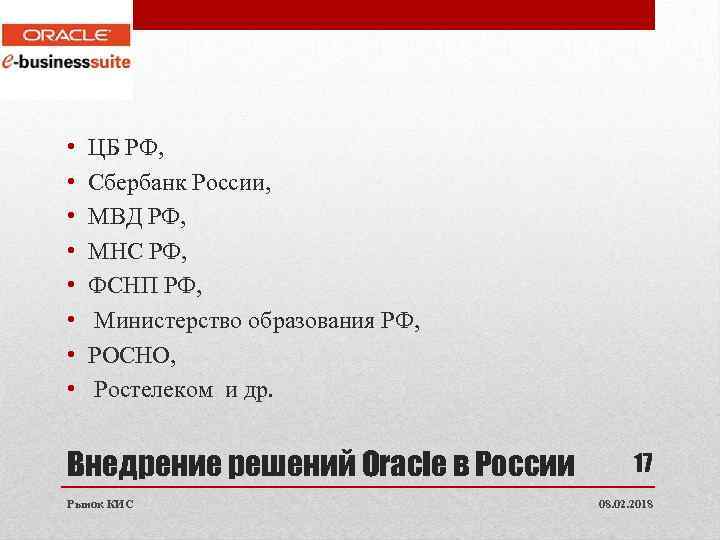 ORACLE
e-businesssuite

• ЦБ РФ,
• Сбербанк России,
• МВД РФ,
• МНС РФ,
• ФСНП РФ,
• Министерство образования РФ,
• РОСНО,
• Ростелеком и др.

Внедрение решений Oracle в России

17

Рынок КИС

08.02.2018